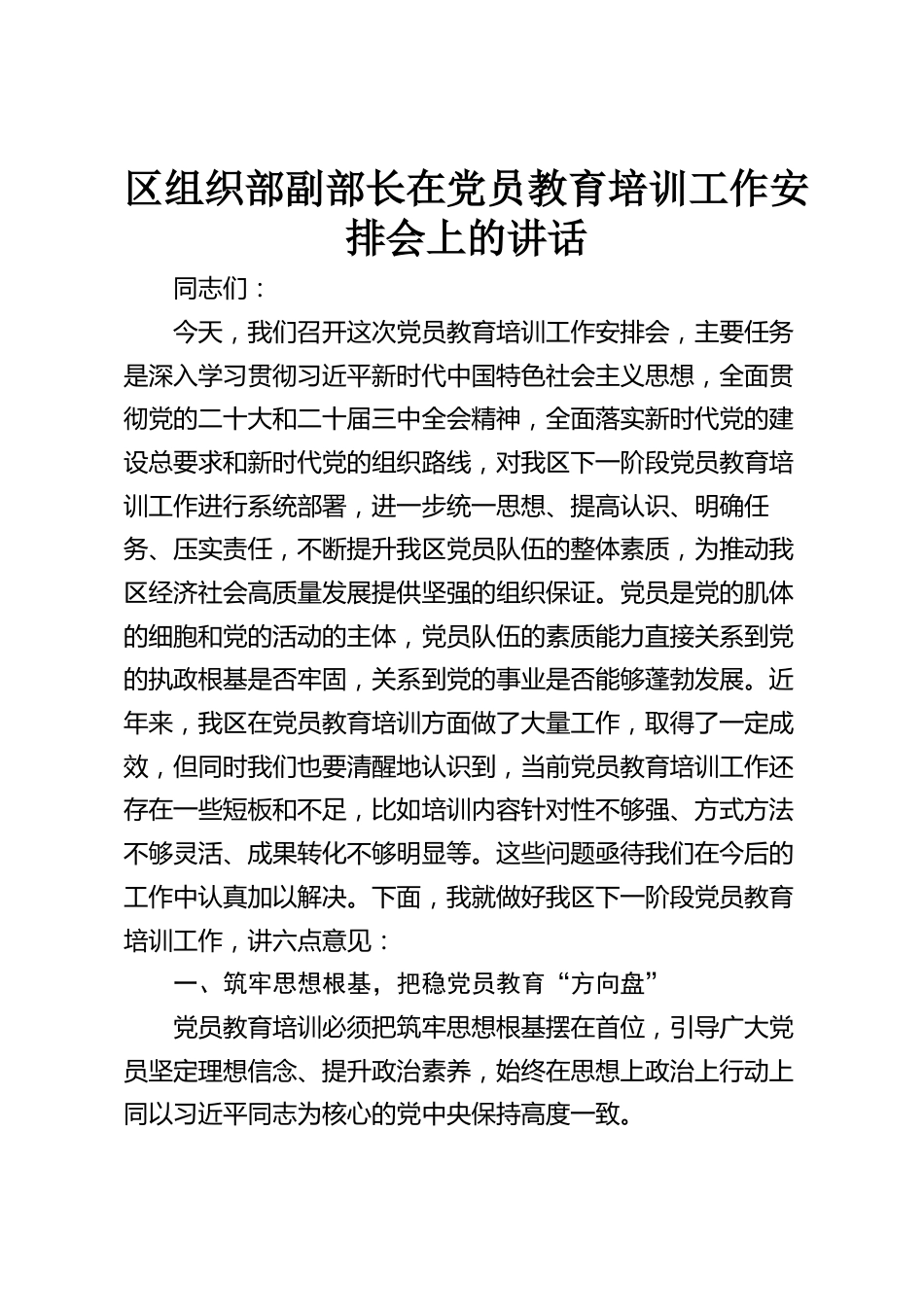 区组织部副部长在党员教育培训工作安排会上的讲话

同志们：

今天，我们召开这次党员教育培训工作安排会，主要任务是深入学习贯彻习近平新时代中国特色社会主义思想，全面贯彻党的二十大和二十届三中全会精神，全面落实新时代党的建设总要求和新时代党的组织路线，对我区下一阶段党员教育培训工作进行系统部署，进一步统一思想、提高认识、明确任务、压实责任，不断提升我区党员队伍的整体素质，为推动我区经济社会高质量发展提供坚强的组织保证。党员是党的肌体的细胞和党的活动的主体，党员队伍的素质能力直接关系到党的执政根基是否牢固，关系到党的事业是否能够蓬勃发展。近年来，我区在党员教育培训方面做了大量工作，取得了一定成效，但同时我们也要清醒地认识到，当前党员教育培训工作还存在一些短板和不足，比如培训内容针对性不够强、方式方法不够灵活、成果转化不够明显等。这些问题亟待我们在今后的工作中认真加以解决。下面，我就做好我区下一阶段党员教育培训工作，讲六点意见：

一、筑牢思想根基，把稳党员教育“方向盘”

党员教育培训必须把筑牢思想根基摆在首位，引导广大党员坚定理想信念、提升政治素养，始终在思想上政治上行动上同以习近平同志为核心的党中央保持高度一致。